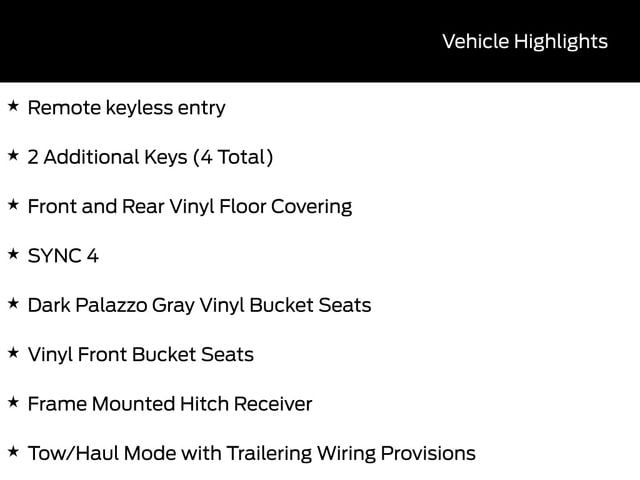 Vehicle Highlights

★ Remote keyless entry

★ 2 Additional Keys (4 Total)

★ Front and Rear Vinyl Floor Covering

★ SYNC 4

★ Dark Palazzo Gray Vinyl Bucket Seats

★ Vinyl Front Bucket Seats

★ Frame Mounted Hitch Receiver

★ Tow/Haul Mode with Trailering Wiring Provisions